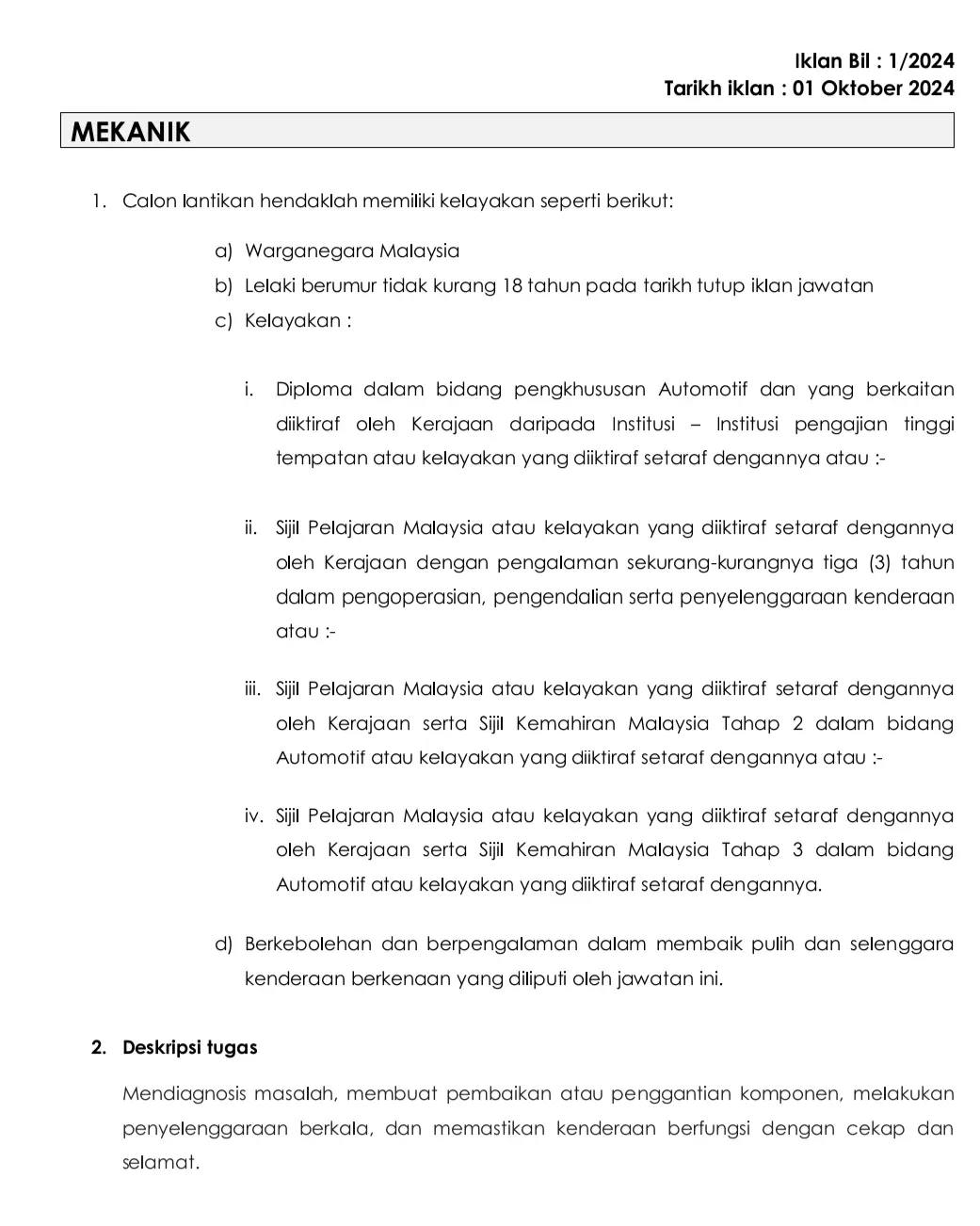 Iklan Bil : 1/2024
Tarikh iklan : 01 Oktober 2024

MEKANIK

1. Calon lantikan hendaklah memiliki kelayakan seperti berikut:

a) Warganegara Malaysia
b) Lelaki berumur tidak kurang 18 tahun pada tarikh tutup iklan jawatan
c) Kelayakan :

i. Diploma dalam bidang pengkhususan Automotif dan yang berkaitan diiktiraf oleh Kerajaan daripada Institusi – Institusi pengajian tinggi tempatan atau kelayakan yang diiktiraf setaraf dengannya atau :-

ii. Sijil Pelajaran Malaysia atau kelayakan yang diiktiraf setaraf dengannya oleh Kerajaan dengan pengalaman sekurang-kurangnya tiga (3) tahun dalam pengoperasian, pengendalian serta penyelenggaraan kenderaan atau :-

iii. Sijil Pelajaran Malaysia atau kelayakan yang diiktiraf setaraf dengannya oleh Kerajaan serta Sijil Kemahiran Malaysia Tahap 2 dalam bidang Automotif atau kelayakan yang diiktiraf setaraf dengannya atau :-

iv. Sijil Pelajaran Malaysia atau kelayakan yang diiktiraf setaraf dengannya oleh Kerajaan serta Sijil Kemahiran Malaysia Tahap 3 dalam bidang Automotif atau kelayakan yang diiktiraf setaraf dengannya.

d) Berkebolehan dan berpengalaman dalam membaik pulih dan selenggara kenderaan berkenaan yang diliputi oleh jawatan ini.

2. Deskripsi tugas

Mendiagnosis masalah, membuat pembaikan atau penggantian komponen, melakukan penyelenggaraan berkala, dan memastikan kenderaan berfungsi dengan cekap dan selamat.